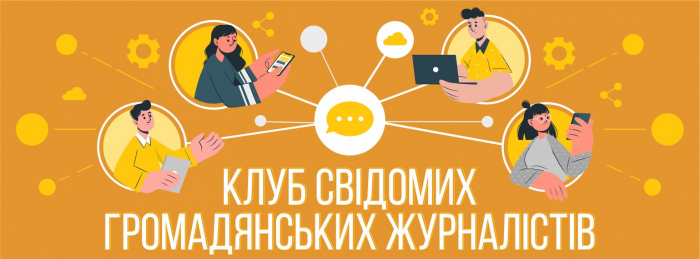 КЛУБ СВІДОМИХ
ГРОМАДЯНСЬКИХ ЖУРНАЛІСТІВ